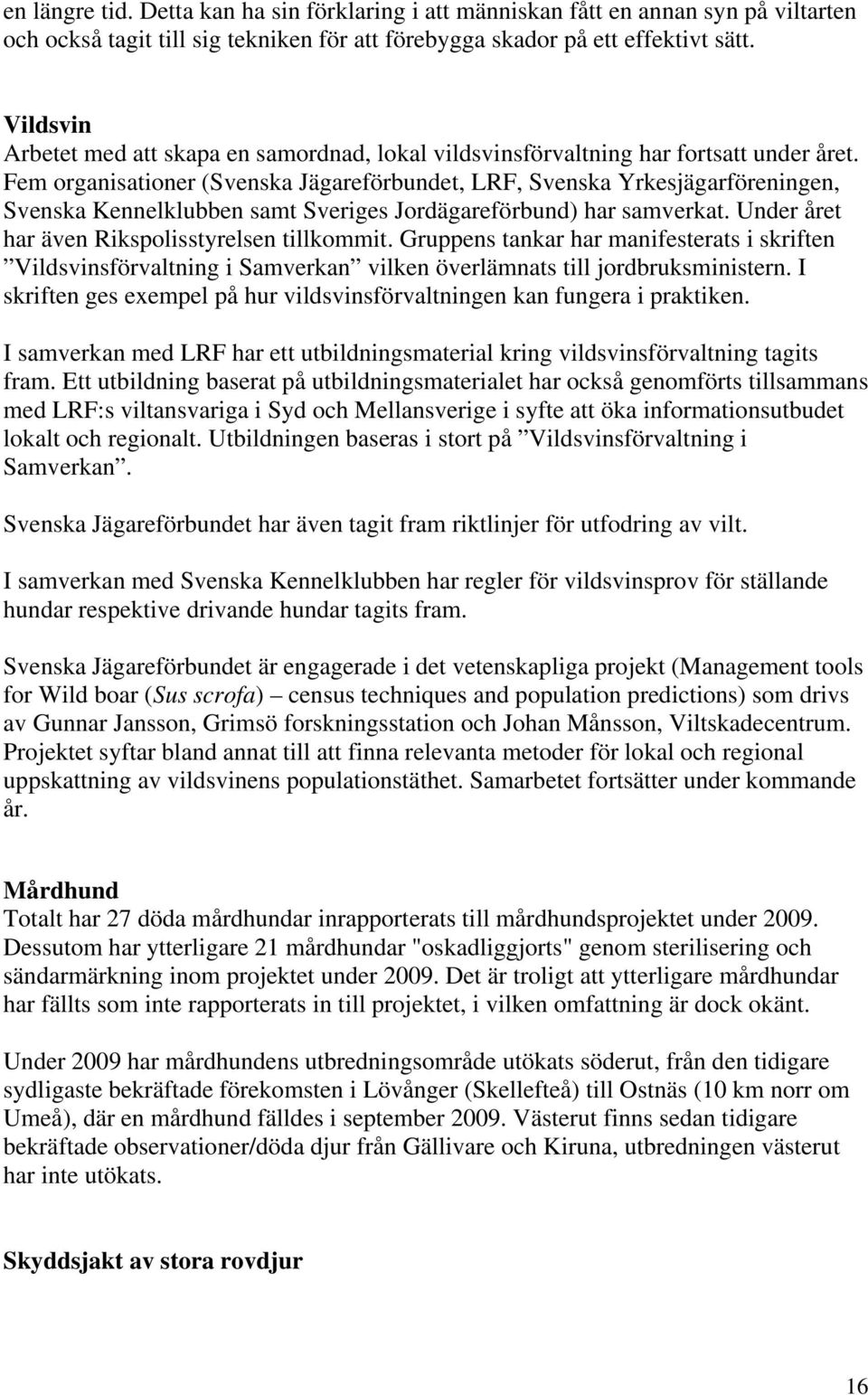 en längre tid. Detta kan ha sin förklaring i att människan fått en annan syn på viltarten och också tagit till sig tekniken för att förebygga skador på ett effektivt sätt.

Vildsvin
Arbetet med att skapa en samordnad, lokal vildsvinsförvaltning har fortsatt under året. Fem organisationer (Svenska Jägareförbundet, LRF, Svenska Yrkesjägarföreningen, Svenska Kennelklubben samt Sveriges Jordägareförbund) har samverkat. Under året har även Rikspolisstyrelsen tillkommit. Gruppens tankar har manifesterats i skriften ”Vildsvinsförvaltning i Samverkan” vilken överlämnats till jordbruksministern. I skriften ges exempel på hur vildsvinsförvaltningen kan fungera i praktiken.

I samverkan med LRF har ett utbildningsmaterial kring vildsvinsförvaltning tagits fram. Ett utbildning baserat på utbildningsmaterialet har också genomförts tillsammans med LRF:s viltansvariga i Syd och Mellansverige i syfte att öka informationsutbudet lokalt och regionalt. Utbildningen baseras i stort på ”Vildsvinsförvaltning i Samverkan”.

Svenska Jägareförbundet har även tagit fram riktlinjer för utfodring av vilt.

I samverkan med Svenska Kennelklubben har regler för vildsvinsprov för ställande hundar respektive drivande hundar tagits fram.

Svenska Jägareförbundet är engagerade i det vetenskapliga projekt (Management tools for Wild boar (Sus scrofa) – census techniques and population predictions) som drivs av Gunnar Jansson, Grimsö forskningsstation och Johan Månsson, Viltskadecentrum. Projektet syftar bland annat till att finna relevanta metoder för lokal och regional uppskattning av vildsvinens populationstäthet. Samarbetet fortsätter under kommande år.

Mårdhund
Totalt har 27 döda mårdhundar inrapporterats till mårdhundsprojektet under 2009. Dessutom har ytterligare 21 mårdhundar "oskadliggjorts" genom sterilisering och sändarmärkning inom projektet under 2009. Det är troligt att ytterligare mårdhundar har fällts som inte rapporterats in till projektet, i vilken omfattning är dock okänt.

Under 2009 har mårdhundens utbredningsområde utökats söderut, från den tidigare sydligaste bekräftade förekomsten i Lövånger (Skellefteå) till Ostnäs (10 km norr om Umeå), där en mårdhund fälldes i september 2009. Västerut finns sedan tidigare bekräftade observationer/döda djur från Gällivare och Kiruna, utbredningen västerut har inte utökats.

Skyddsjakt av stora rovdjur

16